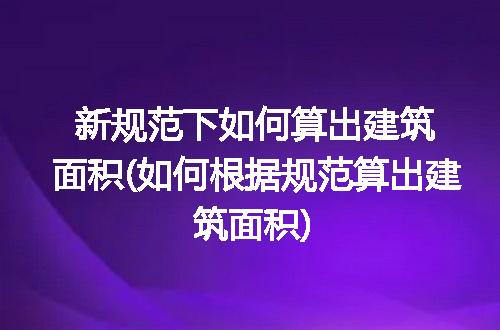 新规范下如何算出建筑面积(如何根据规范算出建筑面积)